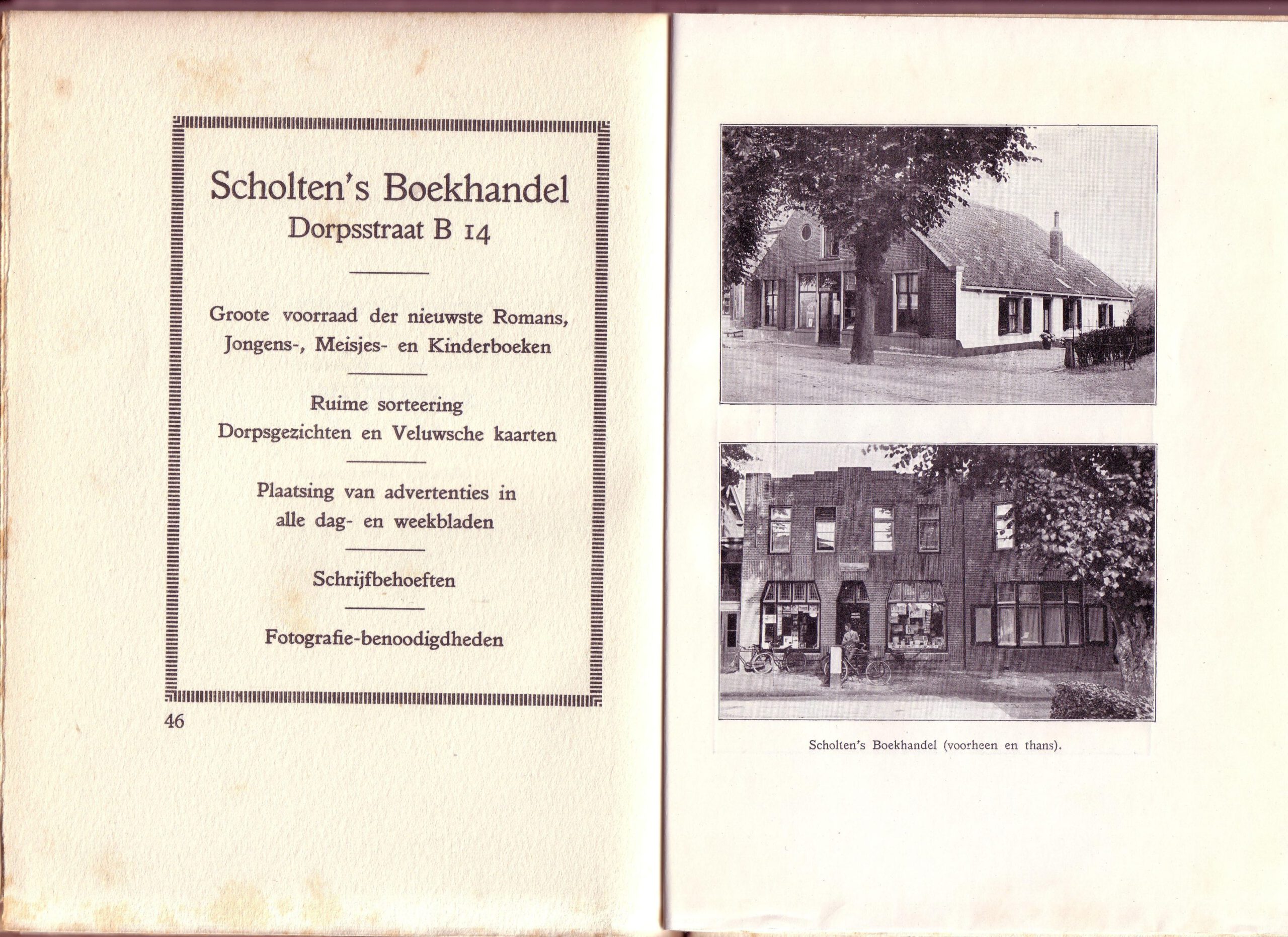 Scholten's Boekhandel
Dorpsstraat B 14

Groote voorraad der nieuwste Romans, Jongens-, Meisjes- en Kinderboeken

Ruime sorteering
Dorpsgezichten en Veluwsche kaarten

Plaatsing van advertenties in alle dag- en weekbladen

Schrijfbehoeften

Fotografie-benoodigdheden

46

Scholten's Boekhandel (voorheen en thans).